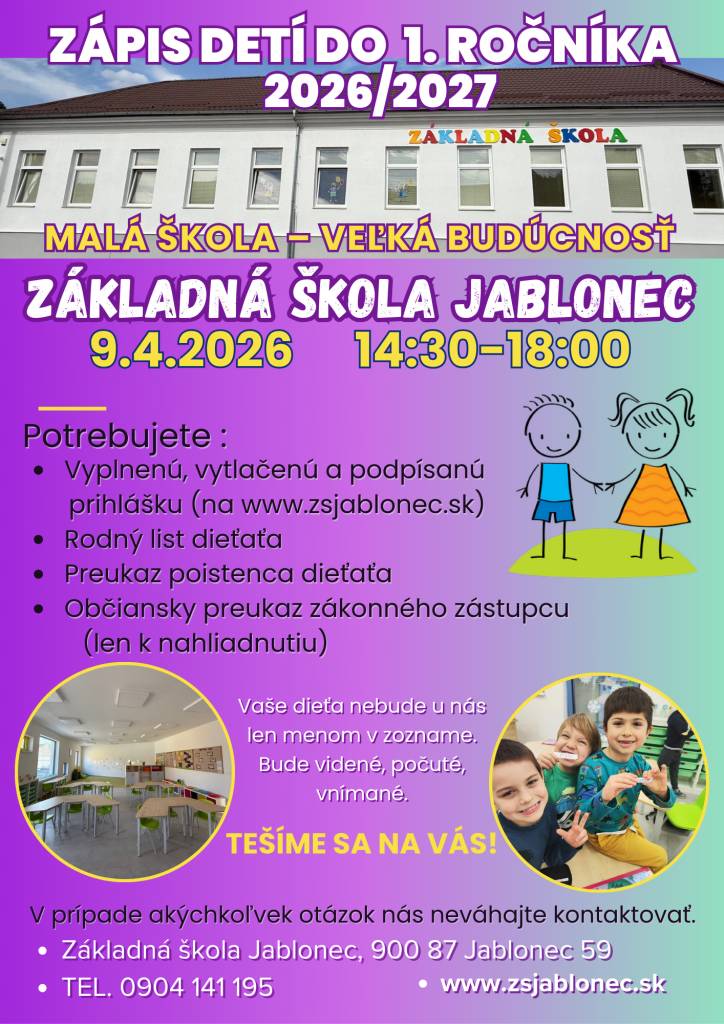 ZÁPIS DETÍ DO 1. ROČNÍKA
2026/2027

ZÁKLADNÁ ŠKOLA

MALÁ ŠKOLA – VEĽKÁ BUDÚCNOSŤ

ZÁKLADNÁ ŠKOLA JABLONEC
9.4.2026 14:30-18:00

Potrebujete :
• Vyplnenú, vytlačenú a podpísanú prihlášku (na www.zsjablonec.sk)
• Rodný list dieťaťa
• Preukaz poistenca dieťaťa
• Občiansky preukaz zákonného zástupcu (len k nahliadnutiu)

Vaše dieťa nebude u nás len menom v zozname. Bude videné, počuté, vnímané.

TEŠÍME SA NA VÁS!

V prípade akýchkoľvek otázok nás neváhajte kontaktovať.
• Základná škola Jablonec, 900 87 Jablonec 59
• TEL. 0904 141 195
• www.zsjablonec.sk